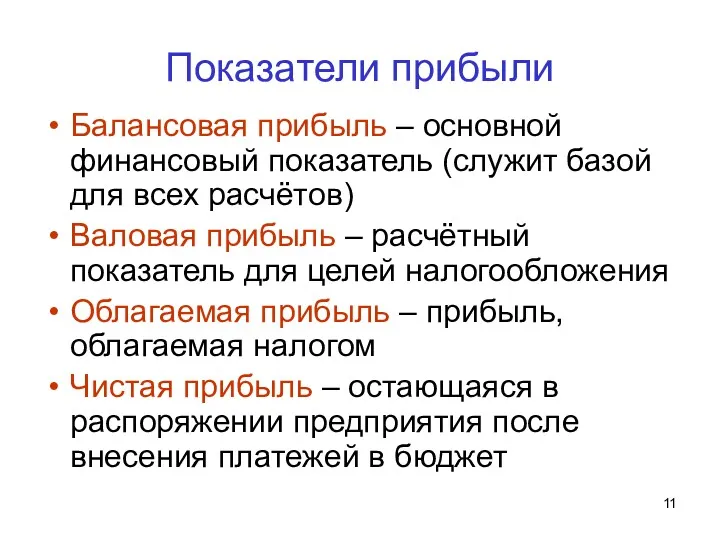 Показатели прибыли

• Балансовая прибыль – основной финансовый показатель (служит базой для всех расчётов)

• Валовая прибыль – расчётный показатель для целей налогообложения

• Облагаемая прибыль – прибыль, облагаемая налогом

• Чистая прибыль – остающаяся в распоряжении предприятия после внесения платежей в бюджет

11